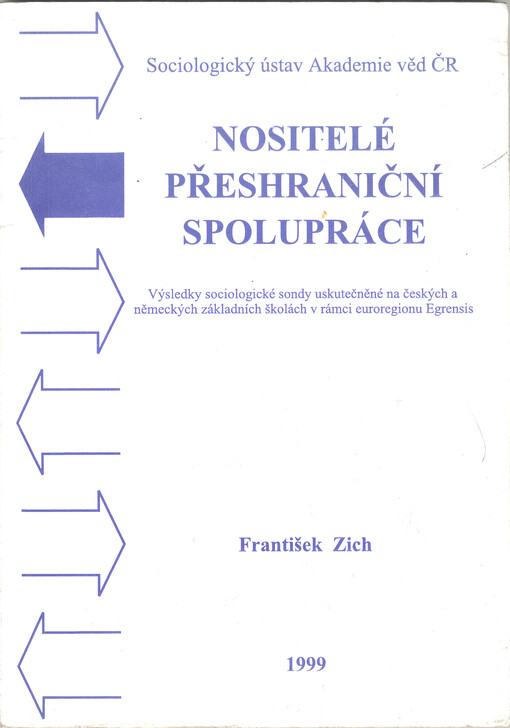 Sociologický ústav Akademie věd ČR

NOSITELÉ
PŘESHRANIČNÍ
SPOLUPRÁCE

Výsledky sociologické sondy uskutečněné na českých a německých základních školách v rámci euroregionu Egrensis

František Zich

1999